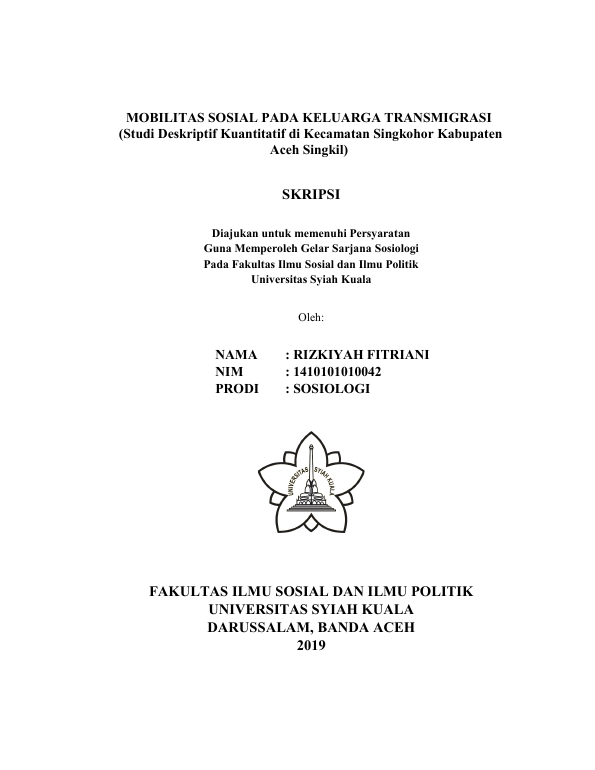 MOBILITAS SOSIAL PADA KELUARGA TRANSMIGRASI
(Studi Deskriptif Kuantitatif di Kecamatan Singkohor Kabupaten Aceh Singkil)

SKRIPSI

Diajukan untuk memenuhi Persyaratan
Guna Memperoleh Gelar Sarjana Sosiologi
Pada Fakultas Ilmu Sosial dan Ilmu Politik
Universitas Syiah Kuala

Oleh:

NAMA : RIZKIYAH FITRIANI
NIM : 1410101010042
PRODI : SOSIOLOGI

UNIVERSITAS SYIAH KUALA

FAKULTAS ILMU SOSIAL DAN ILMU POLITIK
UNIVERSITAS SYIAH KUALA
DARUSSALAM, BANDA ACEH
2019